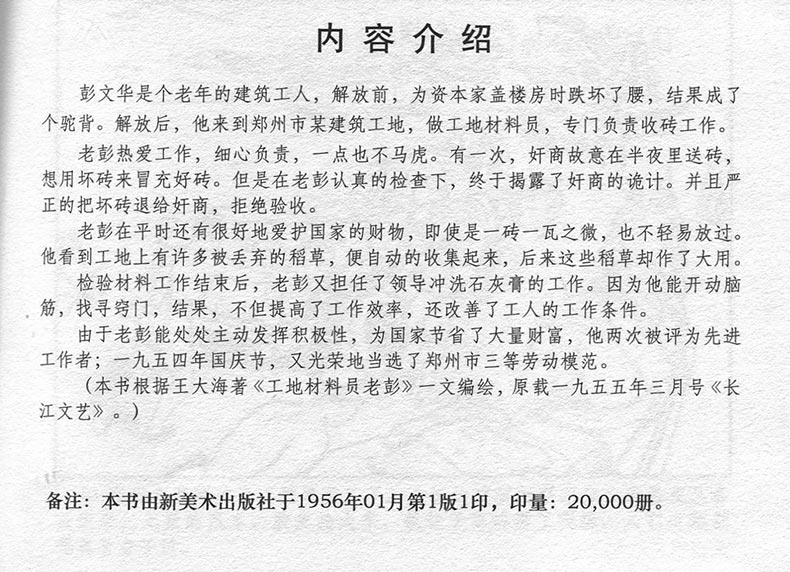 内容介绍

彭文华是个老年的建筑工人，解放前，为资本家盖楼房时跌坏了腰，结果成了个驼背。解放后，他来到郑州市某建筑工地，做工地材料员，专门负责收砖工作。

老彭热爱工作，细心负责，一点也不马虎。有一次，奸商故意在半夜里送砖，想用坏砖来冒充好砖。但是在老彭认真的检查下，终于揭露了奸商的诡计。并且严正的把坏砖退给奸商，拒绝验收。

老彭在平时还有很好地爱护国家的财物，即使是一砖一瓦之微，也不轻易放过。他看到工地上有许多被丢弃的稻草，便自动的收集起来，后来这些稻草却作了大用。

检验材料工作结束后，老彭又担任了领导冲洗石灰膏的工作。因为他能开动脑筋，找寻窍门，结果，不但提高了工作效率，还改善了工人的工作条件。

由于老彭能处处主动发挥积极性，为国家节省了大量财富，他两次被评为先进工作者；一九五四年国庆节，又光荣地当选了郑州市三等劳动模范。

（本书根据王大海著《工地材料员老彭》一文编绘，原载一九五五年三月号《长江文艺》。）

备注：本书由新美术出版社于1956年01月第1版1印，印量：20,000册。